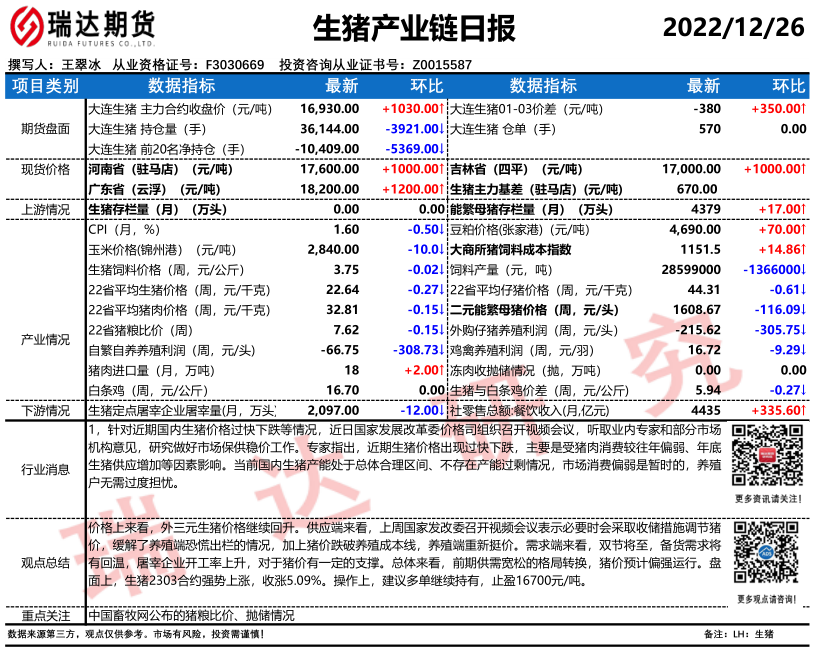 瑞达期货
RUIDA FUTURES CO.,LTD.

生猪产业链日报

2022/12/26

撰写人：王翠冰　从业资格证号：F3030669　投资咨询从业证书号：Z0015587

| 项目类别 | 数据指标 | 最新 | 环比 | 数据指标 | 最新 | 环比 |
|---|---|---|---|---|---|---|
| 期货盘面 | 大连生猪 主力合约收盘价（元/吨） | 16,930.00 | +1030.00↑ | 大连生猪01-03价差（元/吨） | -380 | +350.00↑ |
| | 大连生猪 持仓量（手） | 36,144.00 | -3921.00↓ | 大连生猪 仓单（手） | 570 | 0.00 |
| | 大连生猪 前20名净持仓（手） | -10,409.00 | -5369.00↓ | | | |
| 现货价格 | 河南省（驻马店）（元/吨） | 17,600.00 | +1000.00↑ | 吉林省（四平）（元/吨） | 17,000.00 | +1000.00↑ |
| | 广东省（云浮）（元/吨） | 18,200.00 | +1200.00↑ | 生猪主力基差（驻马店）(元/吨) | 670.00 | |
| 上游情况 | 生猪存栏量（月）（万头） | 0.00 | 0.00 | 能繁母猪存栏量（月）（万头） | 4379 | +17.00↑ |
| 产业情况 | CPI（月，%） | 1.60 | -0.50↓ | 豆粕价格(张家港)（元/吨） | 4,690.00 | +70.00↑ |
| | 玉米价格(锦州港）（元/吨） | 2,840.00 | -10.0↓ | 大商所猪饲料成本指数 | 1151.5 | +14.86↑ |
| | 生猪饲料价格（周，元/公斤） | 3.75 | -0.02↓ | 饲料产量（元，吨） | 28599000 | -1366000↓ |
| | 22省平均生猪价格（周，元/千克） | 22.64 | -0.27↓ | 22省平均仔猪价格（周，元/千克） | 44.31 | -0.61↓ |
| | 22省平均猪肉价格（周，元/千克） | 32.81 | -0.15↓ | 二元能繁母猪价格（周，元/头） | 1608.67 | -116.09↓ |
| | 22省猪粮比价（周） | 7.62 | -0.15↓ | 外购仔猪养殖利润（周，元/头） | -215.62 | -305.75↓ |
| | 自繁自养养殖利润（周，元/头） | -66.75 | -308.73↓ | 鸡禽养殖利润（周，元/羽） | 16.72 | -9.29↓ |
| | 猪肉进口量（月，万吨） | 18 | +2.00↑ | 冻肉收抛储情况（抛，万吨） | 0.00 | 0.00 |
| | 白条鸡（周，元/公斤） | 16.70 | 0.00 | 生猪与白条鸡价差（周，元/公斤） | 5.94 | -0.27↓ |
| 下游情况 | 生猪定点屠宰企业屠宰量(月，万头) | 2,097.00 | -12.00↓ | 社零售总额:餐饮收入(月,亿元) | 4435 | +335.60↑ |

行业消息
1，针对近期国内生猪价格过快下跌等情况，近日国家发展改革委价格司组织召开视频会议，听取业内专家和部分市场机构意见，研究做好市场保供稳价工作。专家指出，近期生猪价格出现过快下跌，主要是受猪肉消费较往年偏弱、年底生猪供应增加等因素影响。当前国内生猪产能处于总体合理区间、不存在产能过剩情况，市场消费偏弱是暂时的，养殖户无需过度担忧。

更多资讯请关注！

观点总结
价格上来看，外三元生猪价格继续回升。供应端来看，上周国家发改委召开视频会议表示必要时会采取收储措施调节猪价，缓解了养殖端恐慌出栏的情况，加上猪价跌破养殖成本线，养殖端重新挺价。需求端来看，双节将至，备货需求将有回温，屠宰企业开工率上升，对于猪价有一定的支撑。总体来看，前期供需宽松的格局转换，猪价预计偏强运行。盘面上，生猪2303合约强势上涨，收涨5.09%。操作上，建议多单继续持有，止盈16700元/吨。

更多观点请咨询！

重点关注
中国畜牧网公布的猪粮比价、抛储情况

数据来源第三方，观点仅供参考。市场有风险，投资需谨慎！

备注：LH：生猪

瑞达研究